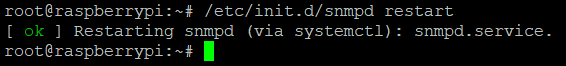 root@raspberrypi:~# /etc/init.d/snmpd restart
[ ok ] Restarting snmpd (via systemctl): snmpd.service.
root@raspberrypi:~#